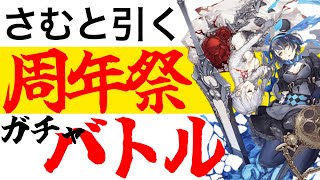 さむと引く
周年祭
ガチャバトル